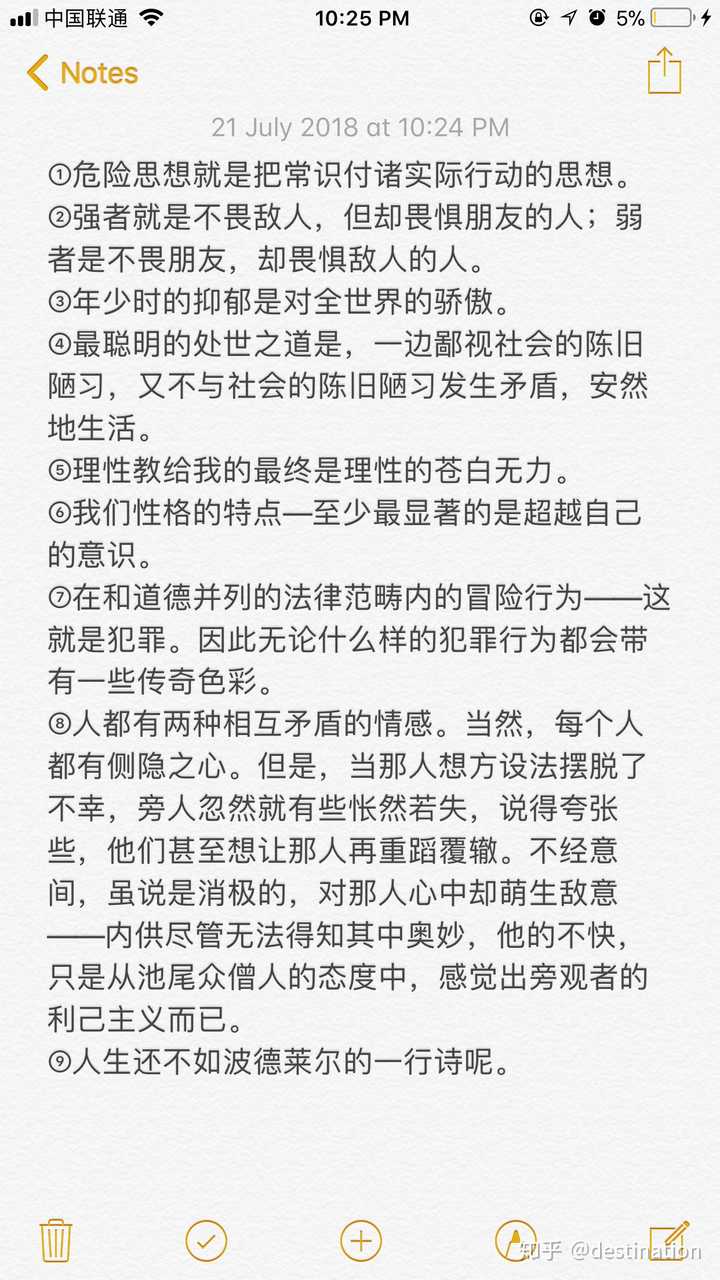 中国联通 10:25 PM 5%

Notes

21 July 2018 at 10:24 PM

①危险思想就是把常识付诸实际行动的思想。
②强者就是不畏敌人，但却畏惧朋友的人；弱者是不畏朋友，却畏惧敌人的人。
③年少时的抑郁是对全世界的骄傲。
④最聪明的处世之道是，一边鄙视社会的陈旧陋习，又不与社会的陈旧陋习发生矛盾，安然地生活。
⑤理性教给我的最终是理性的苍白无力。
⑥我们性格的特点—至少最显著的是超越自己的意识。
⑦在和道德并列的法律范畴内的冒险行为——这就是犯罪。因此无论什么样的犯罪行为都会带有一些传奇色彩。
⑧人都有两种相互矛盾的情感。当然，每个人都有侧隐之心。但是，当那人想方设法摆脱了不幸，旁人忽然就有些怅然若失，说得夸张些，他们甚至想让那人再重蹈覆辙。不经意间，虽说是消极的，对那人心中却萌生敌意——内供尽管无法得知其中奥妙，他的不快，只是从池尾众僧人的态度中，感觉出旁观者的利己主义而已。
⑨人生还不如波德莱尔的一行诗呢。

知乎 @destination